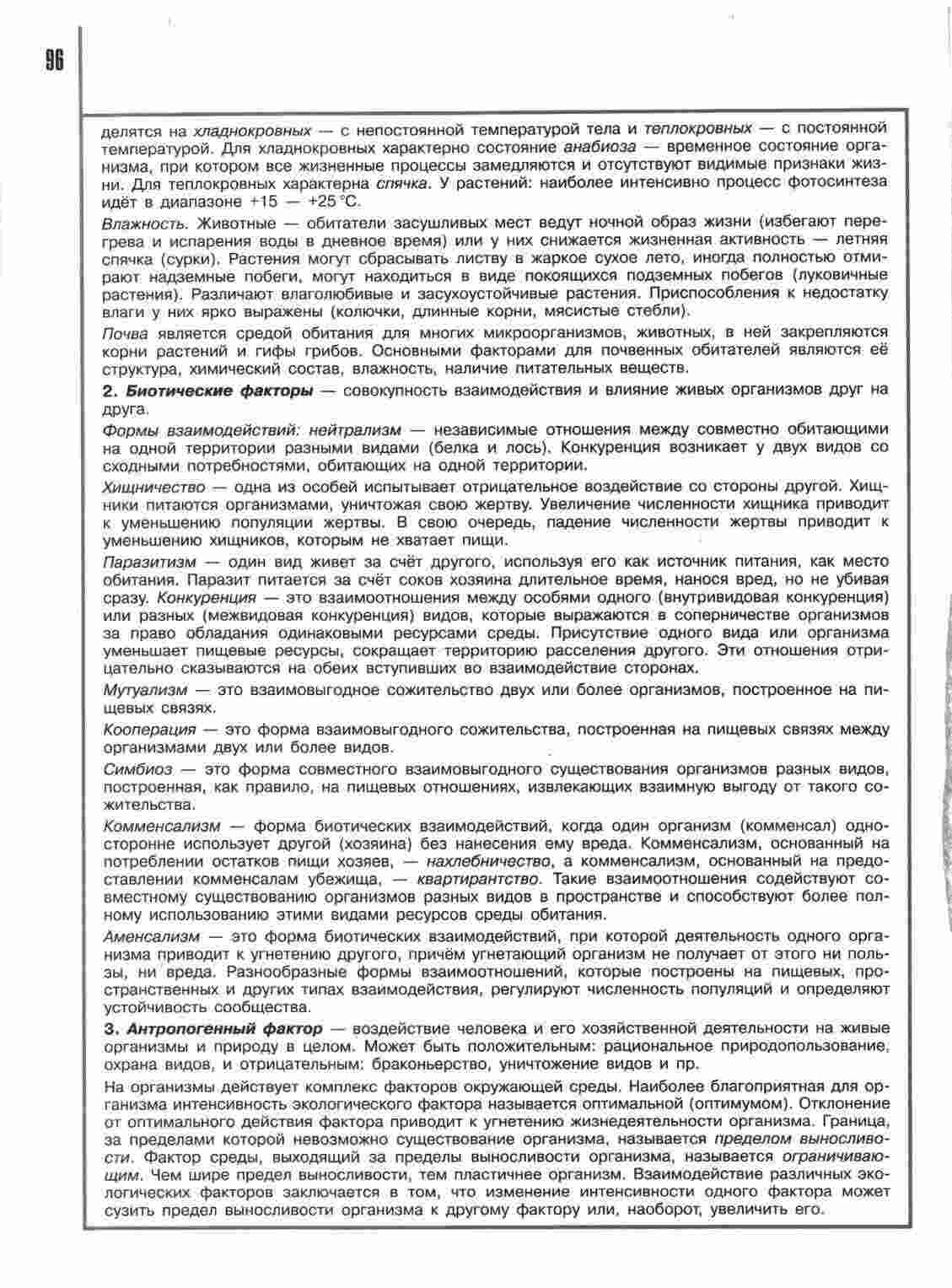 96

делятся на хладнокровных — с непостоянной температурой тела и теплокровных — с постоянной температурой. Для хладнокровных характерно состояние анабиоза — временное состояние организма, при котором все жизненные процессы замедляются и отсутствуют видимые признаки жизни. Для теплокровных характерна спячка. У растений: наиболее интенсивно процесс фотосинтеза идёт в диапазоне +15 — +25 °С.

Влажность. Животные — обитатели засушливых мест ведут ночной образ жизни (избегают перегрева и испарения воды в дневное время) или у них снижается жизненная активность — летняя спячка (сурки). Растения могут сбрасывать листву в жаркое сухое лето, иногда полностью отмирают надземные побеги, могут находиться в виде покоящихся подземных побегов (луковичные растения). Различают влаголюбивые и засухоустойчивые растения. Приспособления к недостатку влаги у них ярко выражены (колючки, длинные корни, мясистые стебли).

Почва является средой обитания для многих микроорганизмов, животных, в ней закрепляются корни растений и гифы грибов. Основными факторами для почвенных обитателей являются её структура, химический состав, влажность, наличие питательных веществ.

2. Биотические факторы — совокупность взаимодействия и влияние живых организмов друг на друга.

Формы взаимодействий: нейтрализм — независимые отношения между совместно обитающими на одной территории разными видами (белка и лось). Конкуренция возникает у двух видов со сходными потребностями, обитающих на одной территории.

Хищничество — одна из особей испытывает отрицательное воздействие со стороны другой. Хищники питаются организмами, уничтожая свою жертву. Увеличение численности хищника приводит к уменьшению популяции жертвы. В свою очередь, падение численности жертвы приводит к уменьшению хищников, которым не хватает пищи.

Паразитизм — один вид живет за счёт другого, используя его как источник питания, как место обитания. Паразит питается за счёт соков хозяина длительное время, нанося вред, но не убивая сразу. Конкуренция — это взаимоотношения между особями одного (внутривидовая конкуренция) или разных (межвидовая конкуренция) видов, которые выражаются в соперничестве организмов за право обладания одинаковыми ресурсами среды. Присутствие одного вида или организма уменьшает пищевые ресурсы, сокращает территорию расселения другого. Эти отношения отрицательно сказываются на обеих вступивших во взаимодействие сторонах.

Мутуализм — это взаимовыгодное сожительство двух или более организмов, построенное на пищевых связях.

Кооперация — это форма взаимовыгодного сожительства, построенная на пищевых связях между организмами двух или более видов.

Симбиоз — это форма совместного взаимовыгодного существования организмов разных видов, построенная, как правило, на пищевых отношениях, извлекающих взаимную выгоду от такого сожительства.

Комменсализм — форма биотических взаимодействий, когда один организм (комменсал) односторонне использует другой (хозяина) без нанесения ему вреда. Комменсализм, основанный на потреблении остатков пищи хозяев, — нахлебничество, а комменсализм, основанный на предоставлении комменсалам убежища, — квартирантство. Такие взаимоотношения содействуют совместному существованию организмов разных видов в пространстве и способствуют более полному использованию этими видами ресурсов среды обитания.

Аменсализм — это форма биотических взаимодействий, при которой деятельность одного организма приводит к угнетению другого, причём угнетающий организм не получает от этого ни пользы, ни вреда. Разнообразные формы взаимоотношений, которые построены на пищевых, пространственных и других типах взаимодействия, регулируют численность популяций и определяют устойчивость сообщества.

3. Антропогенный фактор — воздействие человека и его хозяйственной деятельности на живые организмы и природу в целом. Может быть положительным: рациональное природопользование, охрана видов, и отрицательным: браконьерство, уничтожение видов и пр.

На организмы действует комплекс факторов окружающей среды. Наиболее благоприятная для организма интенсивность экологического фактора называется оптимальной (оптимумом). Отклонение от оптимального действия фактора приводит к угнетению жизнедеятельности организма. Граница, за пределами которой невозможно существование организма, называется пределом выносливости. Фактор среды, выходящий за пределы выносливости организма, называется ограничивающим. Чем шире предел выносливости, тем пластичнее организм. Взаимодействие различных экологических факторов заключается в том, что изменение интенсивности одного фактора может сузить предел выносливости организма к другому фактору или, наоборот, увеличить его.